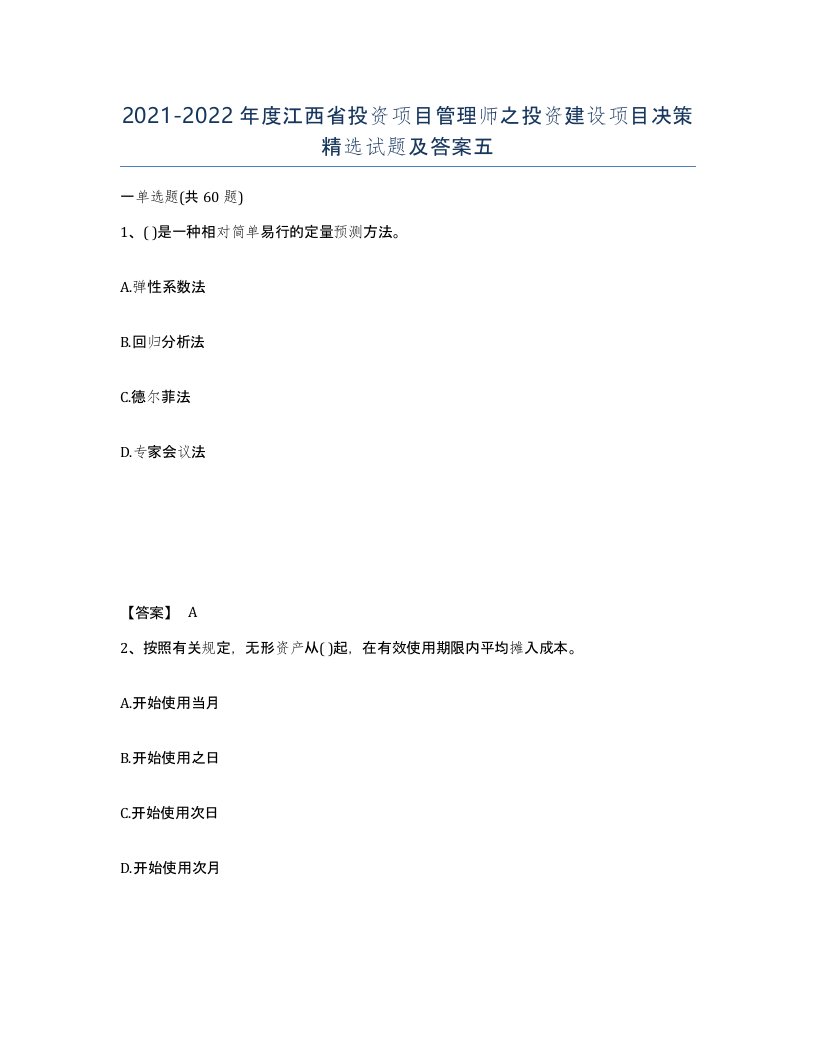 2021-2022年度江西省投资项目管理师之投资建设项目决策精选试题及答案五

一单选题(共60题)

1、( )是一种相对简单易行的定量预测方法。

A.弹性系数法

B.回归分析法

C.德尔菲法

D.专家会议法

【答案】 A

2、按照有关规定，无形资产从( )起，在有效使用期限内平均摊入成本。

A.开始使用当月

B.开始使用之日

C.开始使用次日

D.开始使用次月